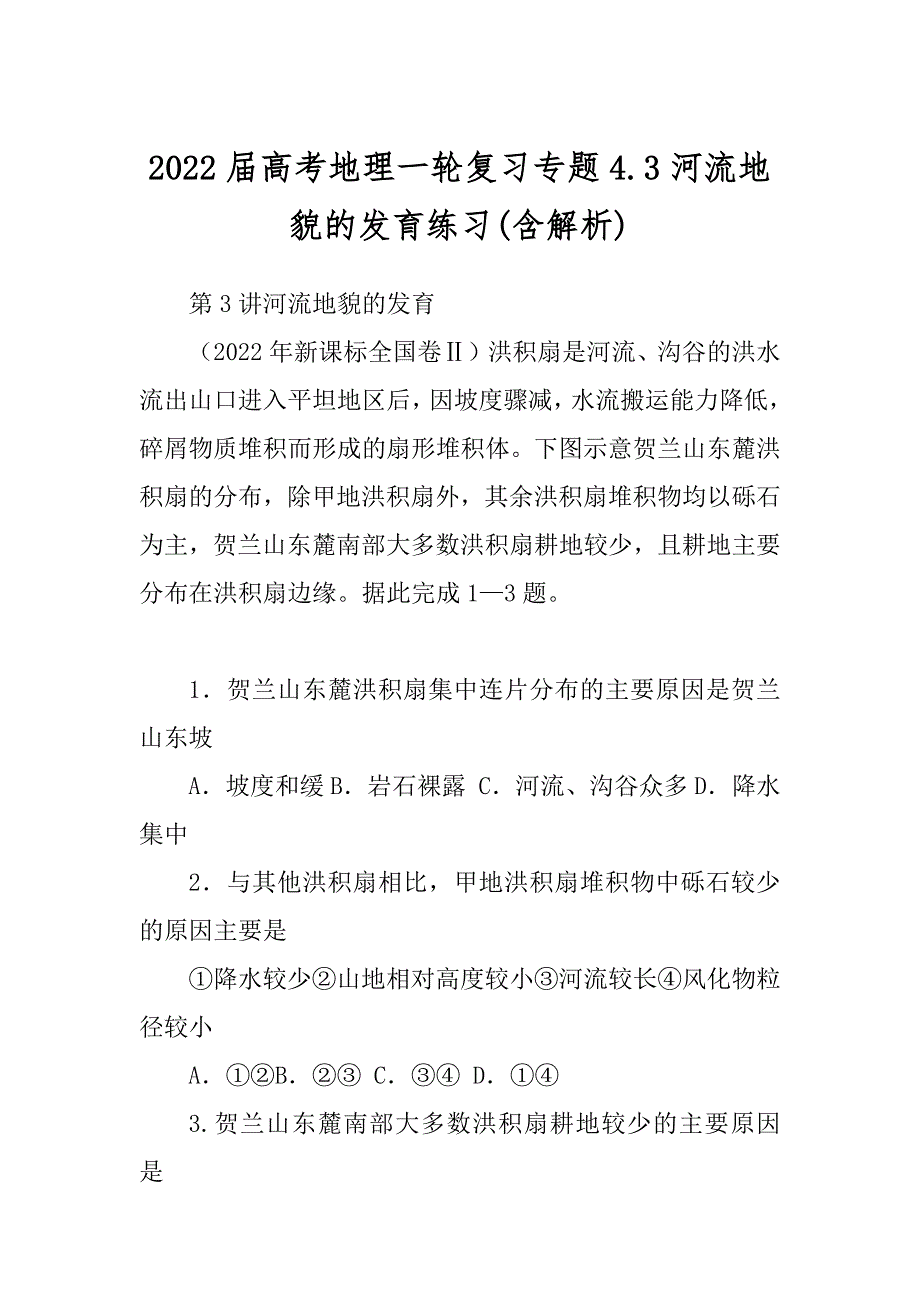 2022届高考地理一轮复习专题4.3河流地貌的发育练习(含解析)

第3讲河流地貌的发育

（2022年新课标全国卷Ⅱ）洪积扇是河流、沟谷的洪水流出山口进入平坦地区后，因坡度骤减，水流搬运能力降低，碎屑物质堆积而形成的扇形堆积体。下图示意贺兰山东麓洪积扇的分布，除甲地洪积扇外，其余洪积扇堆积物均以砾石为主，贺兰山东麓南部大多数洪积扇耕地较少，且耕地主要分布在洪积扇边缘。据此完成1—3题。

1．贺兰山东麓洪积扇集中连片分布的主要原因是贺兰山东坡

A．坡度和缓B．岩石裸露 C．河流、沟谷众多D．降水集中

2．与其他洪积扇相比，甲地洪积扇堆积物中砾石较少的原因主要是

①降水较少②山地相对高度较小③河流较长④风化物粒径较小

A．①②B．②③ C．③④ D．①④

3.贺兰山东麓南部大多数洪积扇耕地较少的主要原因是